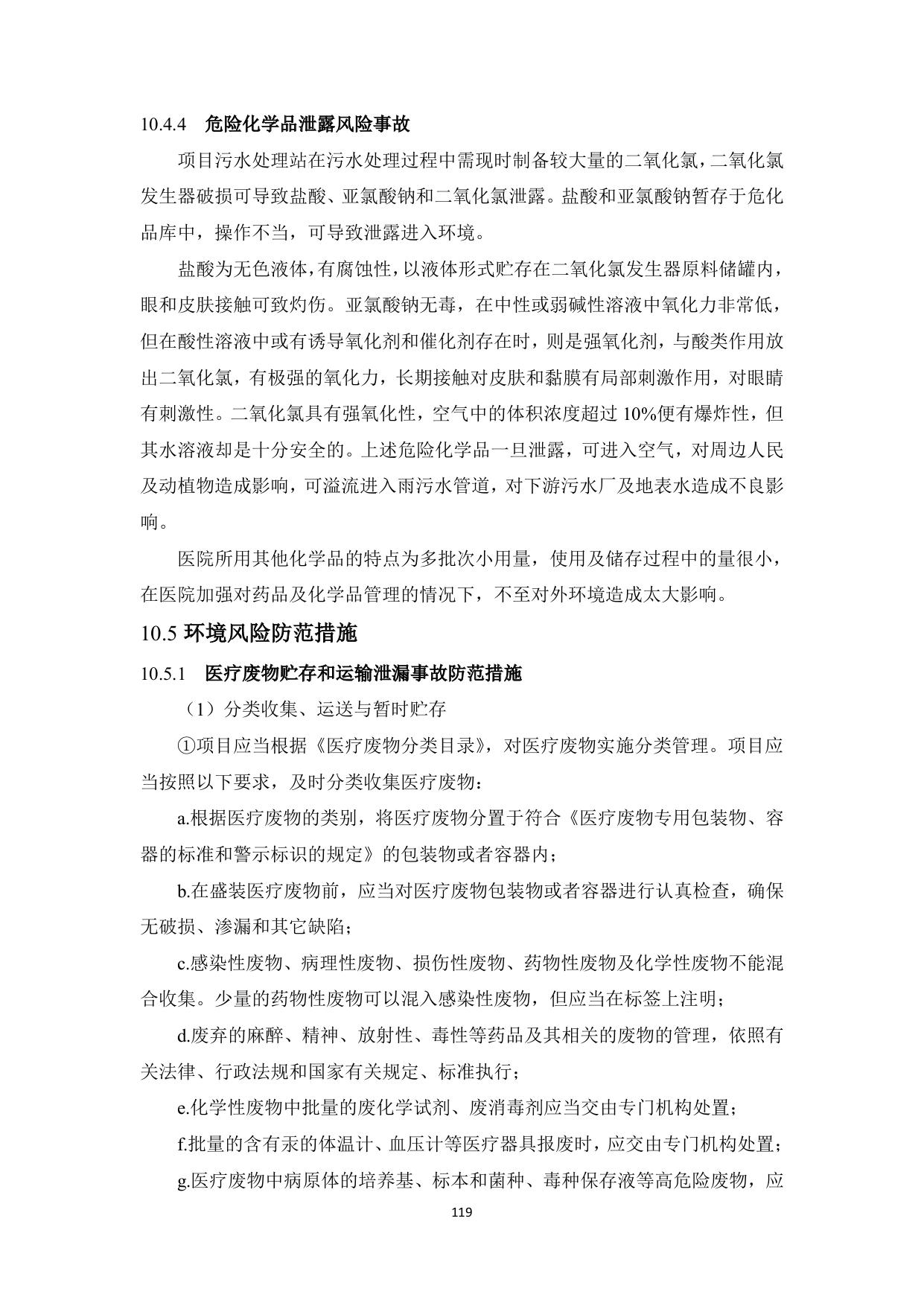 10.4.4 危险化学品泄露风险事故

项目污水处理站在污水处理过程中需现时制备较大量的二氧化氯，二氧化氯发生器破损可导致盐酸、亚氯酸钠和二氧化氯泄露。盐酸和亚氯酸钠暂存于危化品库中，操作不当，可导致泄露进入环境。

盐酸为无色液体，有腐蚀性，以液体形式贮存在二氧化氯发生器原料储罐内，眼和皮肤接触可致灼伤。亚氯酸钠无毒，在中性或弱碱性溶液中氧化力非常低，但在酸性溶液中或有诱导氧化剂和催化剂存在时，则是强氧化剂，与酸类作用放出二氧化氯，有极强的氧化力，长期接触对皮肤和黏膜有局部刺激作用，对眼睛有刺激性。二氧化氯具有强氧化性，空气中的体积浓度超过 10%便有爆炸性，但其水溶液却是十分安全的。上述危险化学品一旦泄露，可进入空气，对周边人民及动植物造成影响，可溢流进入雨污水管道，对下游污水厂及地表水造成不良影响。

医院所用其他化学品的特点为多批次小用量，使用及储存过程中的量很小，在医院加强对药品及化学品管理的情况下，不至对外环境造成太大影响。

10.5 环境风险防范措施

10.5.1 医疗废物贮存和运输泄漏事故防范措施

（1）分类收集、运送与暂时贮存

①项目应当根据《医疗废物分类目录》，对医疗废物实施分类管理。项目应当按照以下要求，及时分类收集医疗废物：

a.根据医疗废物的类别，将医疗废物分置于符合《医疗废物专用包装物、容器的标准和警示标识的规定》的包装物或者容器内；

b.在盛装医疗废物前，应当对医疗废物包装物或者容器进行认真检查，确保无破损、渗漏和其它缺陷；

c.感染性废物、病理性废物、损伤性废物、药物性废物及化学性废物不能混合收集。少量的药物性废物可以混入感染性废物，但应当在标签上注明；

d.废弃的麻醉、精神、放射性、毒性等药品及其相关的废物的管理，依照有关法律、行政法规和国家有关规定、标准执行；

e.化学性废物中批量的废化学试剂、废消毒剂应当交由专门机构处置；

f.批量的含有汞的体温计、血压计等医疗器具报废时，应交由专门机构处置；

g.医疗废物中病原体的培养基、标本和菌种、毒种保存液等高危险废物，应

119